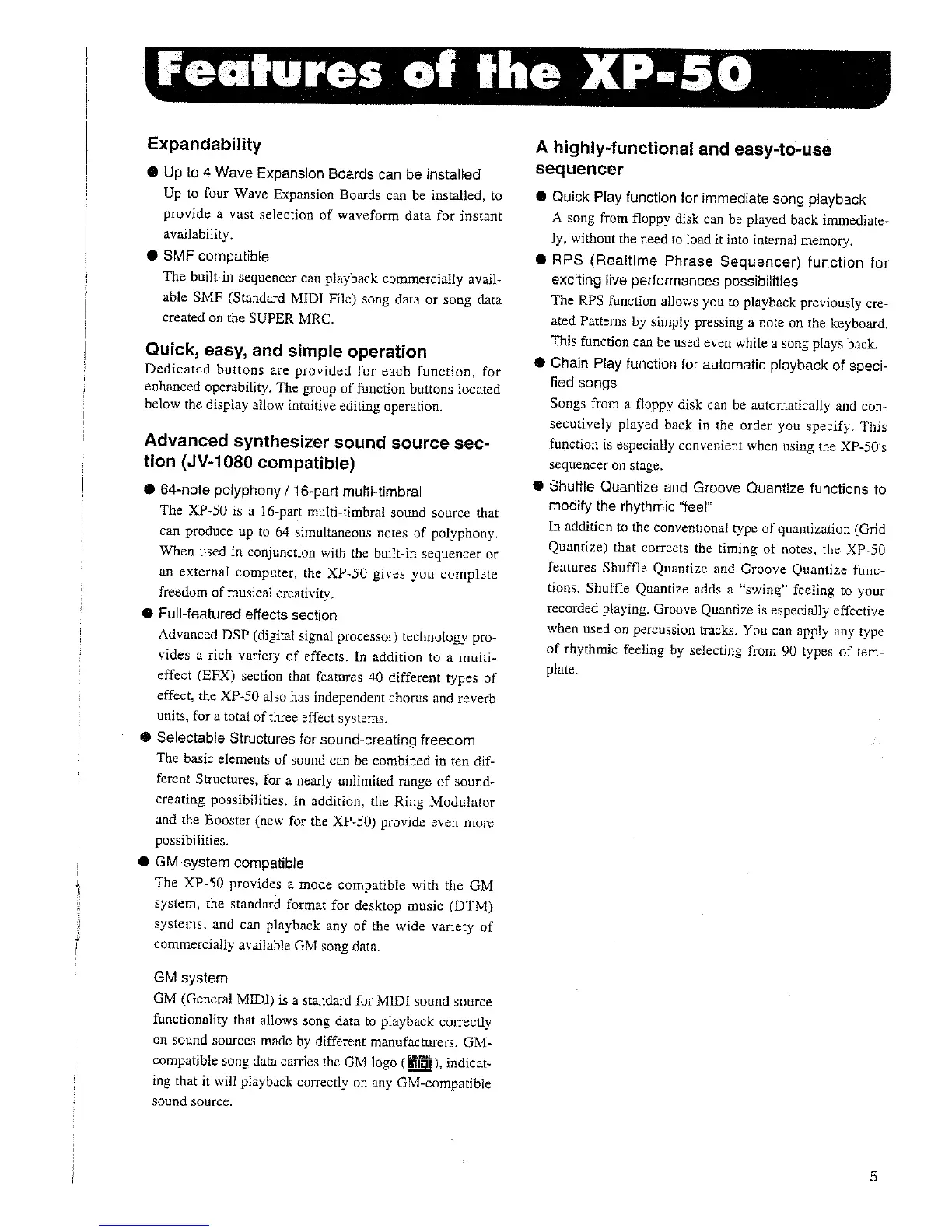 Features of the XP-50

Expandability

● Up to 4 Wave Expansion Boards can be installed

Up to four Wave Expansion Boards can be installed, to provide a vast selection of waveform data for instant availability.

● SMF compatible

The built-in sequencer can playback commercially available SMF (Standard MIDI File) song data or song data created on the SUPER-MRC.

Quick, easy, and simple operation

Dedicated buttons are provided for each function, for enhanced operability. The group of function buttons located below the display allow intuitive editing operation.

Advanced synthesizer sound source section (JV-1080 compatible)

● 64-note polyphony / 16-part multi-timbral

The XP-50 is a 16-part multi-timbral sound source that can produce up to 64 simultaneous notes of polyphony. When used in conjunction with the built-in sequencer or an external computer, the XP-50 gives you complete freedom of musical creativity.

● Full-featured effects section

Advanced DSP (digital signal processor) technology provides a rich variety of effects. In addition to a multi-effect (EFX) section that features 40 different types of effect, the XP-50 also has independent chorus and reverb units, for a total of three effect systems.

● Selectable Structures for sound-creating freedom

The basic elements of sound can be combined in ten different Structures, for a nearly unlimited range of sound-creating possibilities. In addition, the Ring Modulator and the Booster (new for the XP-50) provide even more possibilities.

● GM-system compatible

The XP-50 provides a mode compatible with the GM system, the standard format for desktop music (DTM) systems, and can playback any of the wide variety of commercially available GM song data.

GM system

GM (General MIDI) is a standard for MIDI sound source functionality that allows song data to playback correctly on sound sources made by different manufacturers. GM-compatible song data carries the GM logo ( GENERAL MIDI ), indicating that it will playback correctly on any GM-compatible sound source.

A highly-functional and easy-to-use sequencer

● Quick Play function for immediate song playback

A song from floppy disk can be played back immediately, without the need to load it into internal memory.

● RPS (Realtime Phrase Sequencer) function for exciting live performances possibilities

The RPS function allows you to playback previously created Patterns by simply pressing a note on the keyboard. This function can be used even while a song plays back.

● Chain Play function for automatic playback of specified songs

Songs from a floppy disk can be automatically and consecutively played back in the order you specify. This function is especially convenient when using the XP-50's sequencer on stage.

● Shuffle Quantize and Groove Quantize functions to modify the rhythmic "feel"

In addition to the conventional type of quantization (Grid Quantize) that corrects the timing of notes, the XP-50 features Shuffle Quantize and Groove Quantize functions. Shuffle Quantize adds a "swing" feeling to your recorded playing. Groove Quantize is especially effective when used on percussion tracks. You can apply any type of rhythmic feeling by selecting from 90 types of template.

5